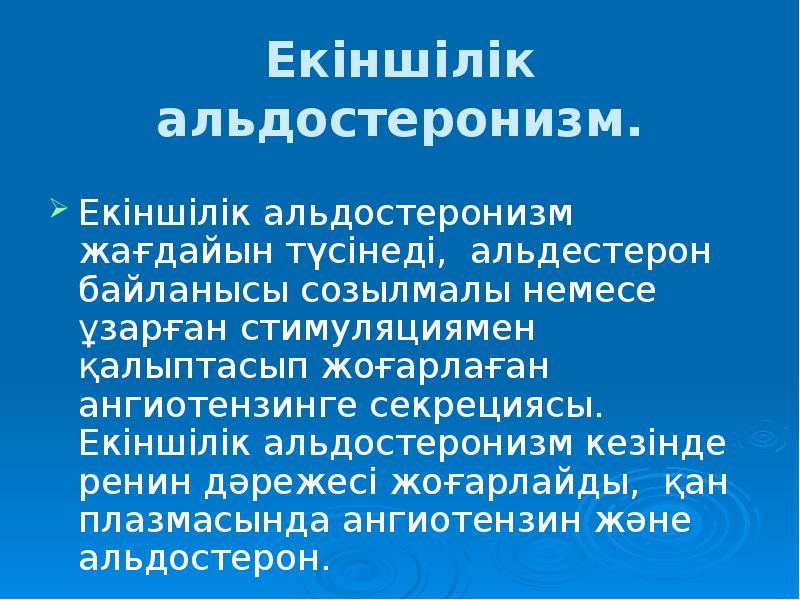 Екіншілік альдостеронизм.

➢ Екіншілік альдостеронизм жағдайын түсінеді, альдестерон байланысы созылмалы немесе ұзарған стимуляциямен қалыптасып жоғарлаған ангиотензинге секрециясы. Екіншілік альдостеронизм кезінде ренин дәрежесі жоғарлайды, қан плазмасында ангиотензин және альдостерон.